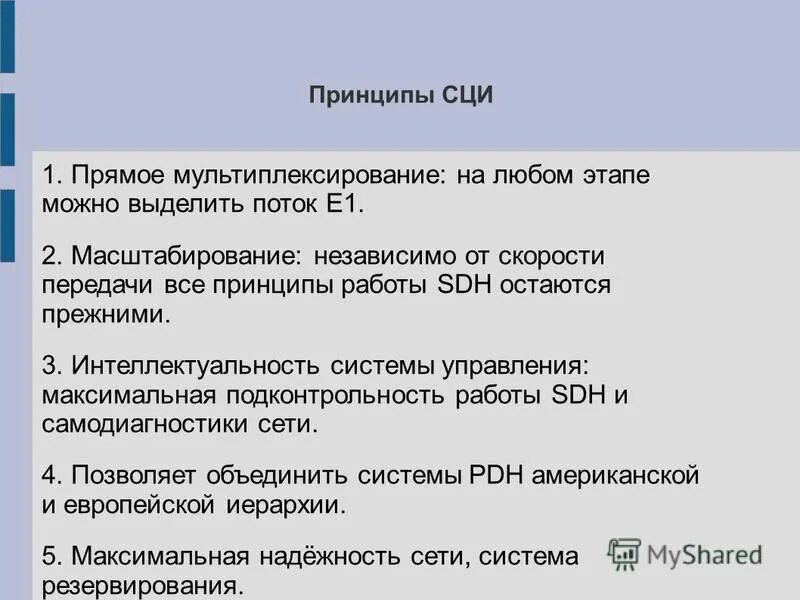 Принципы СЦИ

1. Прямое мультиплексирование: на любом этапе можно выделить поток Е1.

2. Масштабирование: независимо от скорости передачи все принципы работы SDH остаются прежними.

3. Интеллектуальность системы управления: максимальная подконтрольность работы SDH и самодиагностики сети.

4. Позволяет объединить системы PDH американской и европейской иерархии.

5. Максимальная надёжность сети, система резервирования.

MyShared